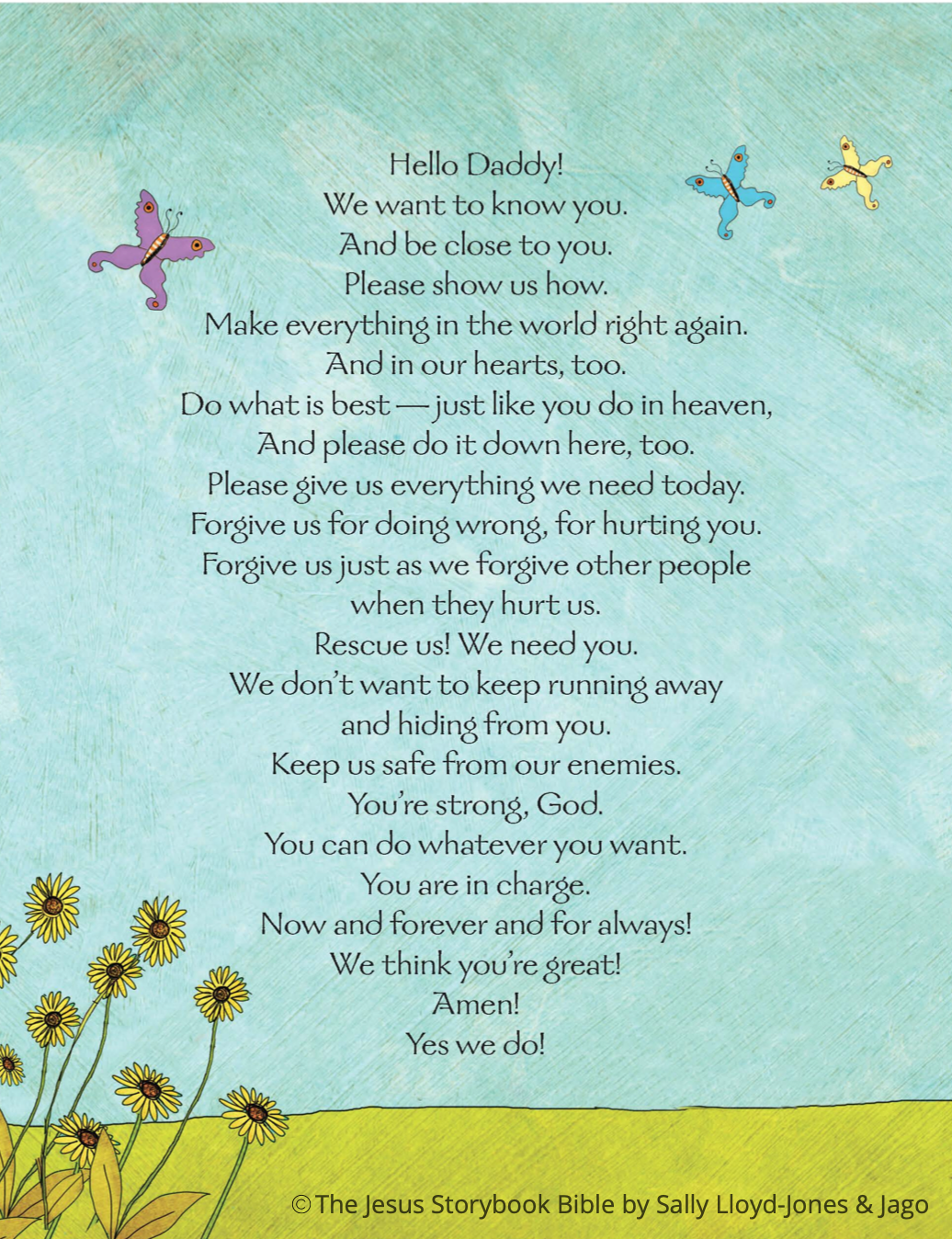 Hello Daddy!
We want to know you.
And be close to you.
Please show us how.
Make everything in the world right again.
And in our hearts, too.
Do what is best — just like you do in heaven,
And please do it down here, too.
Please give us everything we need today.
Forgive us for doing wrong, for hurting you.
Forgive us just as we forgive other people
when they hurt us.
Rescue us! We need you.
We don't want to keep running away
and hiding from you.
Keep us safe from our enemies.
You're strong, God.
You can do whatever you want.
You are in charge.
Now and forever and for always!
We think you're great!
Amen!
Yes we do!

© The Jesus Storybook Bible by Sally Lloyd-Jones & Jago